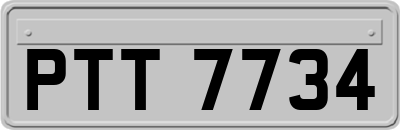 PTT 7734